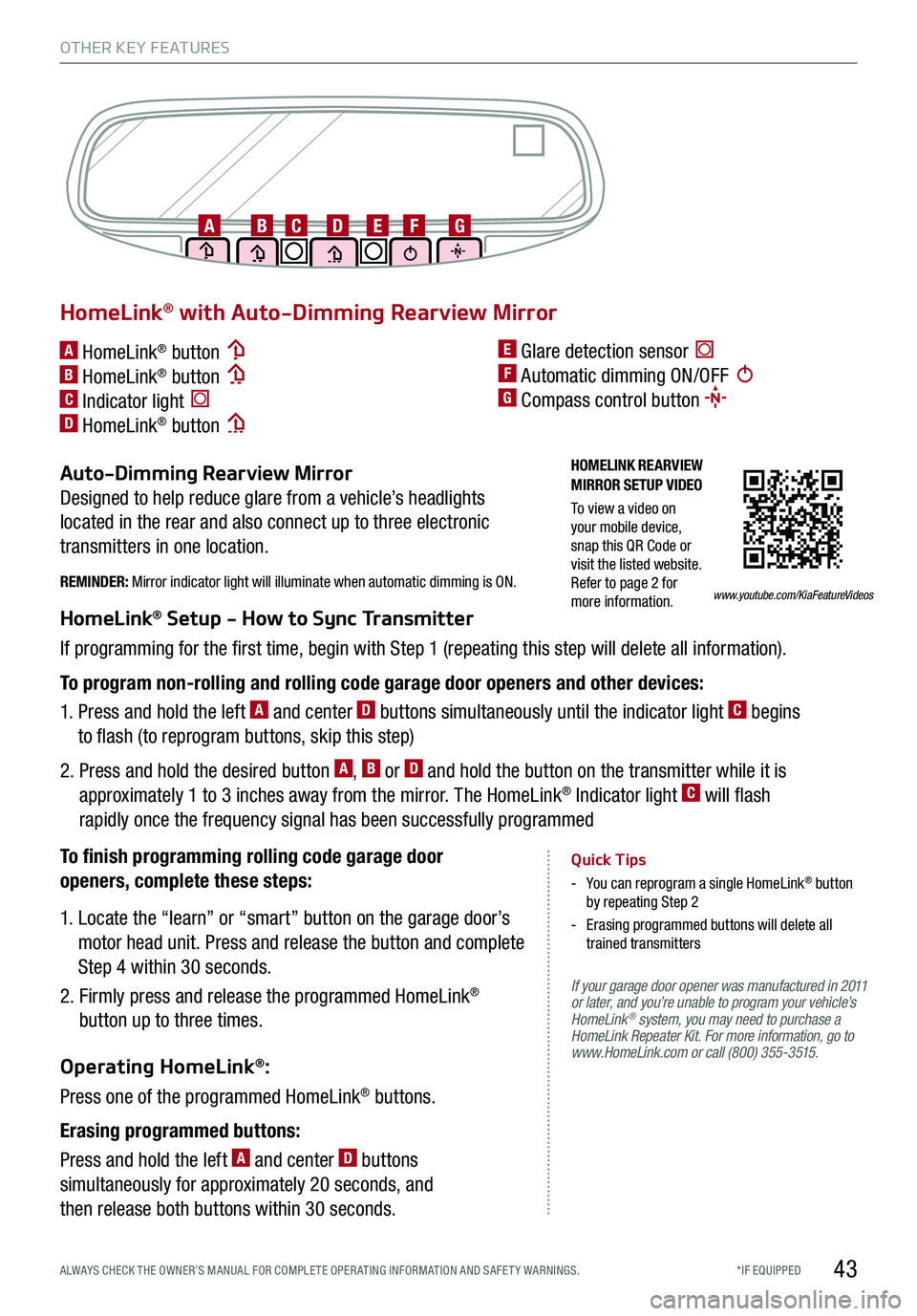 OTHER KEY FEATURES

A B C D E F G

HomeLink® with Auto-Dimming Rearview Mirror

A HomeLink® button
B HomeLink® button
C Indicator light
D HomeLink® button

E Glare detection sensor
F Automatic dimming ON/OFF
G Compass control button

Auto-Dimming Rearview Mirror
Designed to help reduce glare from a vehicle's headlights located in the rear and also connect up to three electronic transmitters in one location.

REMINDER: Mirror indicator light will illuminate when automatic dimming is ON.

HOMELINK REARVIEW MIRROR SETUP VIDEO
To view a video on your mobile device, snap this QR Code or visit the listed website. Refer to page 2 for more information.

www.youtube.com/KiaFeatureVideos

HomeLink® Setup - How to Sync Transmitter
If programming for the first time, begin with Step 1 (repeating this step will delete all information).

To program non-rolling and rolling code garage door openers and other devices:
1. Press and hold the left A and center D buttons simultaneously until the indicator light C begins to flash (to reprogram buttons, skip this step)
2. Press and hold the desired button A, B or D and hold the button on the transmitter while it is approximately 1 to 3 inches away from the mirror. The HomeLink® Indicator light C will flash rapidly once the frequency signal has been successfully programmed

To finish programming rolling code garage door openers, complete these steps:
1. Locate the "learn" or "smart" button on the garage door's motor head unit. Press and release the button and complete Step 4 within 30 seconds.
2. Firmly press and release the programmed HomeLink® button up to three times.

Operating HomeLink®:
Press one of the programmed HomeLink® buttons.

Erasing programmed buttons:
Press and hold the left A and center D buttons simultaneously for approximately 20 seconds, and then release both buttons within 30 seconds.

Quick Tips
- You can reprogram a single HomeLink® button by repeating Step 2
- Erasing programmed buttons will delete all trained transmitters

If your garage door opener was manufactured in 2011 or later, and you're unable to program your vehicle's HomeLink® system, you may need to purchase a HomeLink Repeater Kit. For more information, go to www.HomeLink.com or call (800) 355-3515.

ALWAYS CHECK THE OWNER'S MANUAL FOR COMPLETE OPERATING INFORMATION AND SAFETY WARNINGS.
*IF EQUIPPED
43
carmanualsonline.info